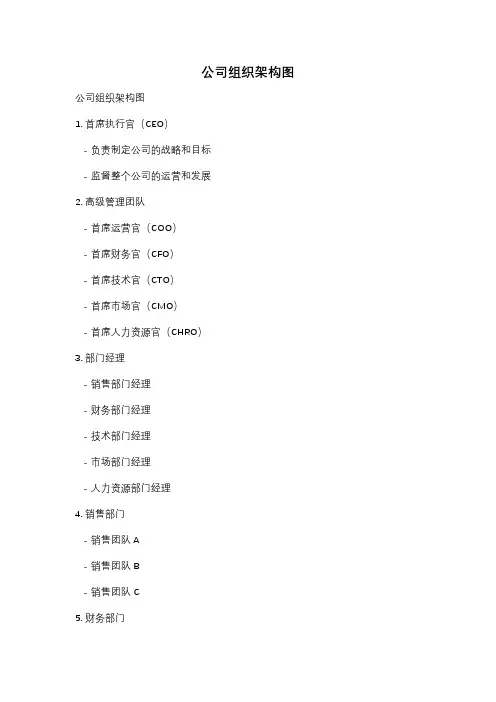 公司组织架构图

公司组织架构图

1. 首席执行官（CEO）

- 负责制定公司的战略和目标

- 监督整个公司的运营和发展

2. 高级管理团队

- 首席运营官（COO）

- 首席财务官（CFO）

- 首席技术官（CTO）

- 首席市场官（CMO）

- 首席人力资源官（CHRO）

3. 部门经理

- 销售部门经理

- 财务部门经理

- 技术部门经理

- 市场部门经理

- 人力资源部门经理

4. 销售部门

- 销售团队 A

- 销售团队 B

- 销售团队 C

5. 财务部门